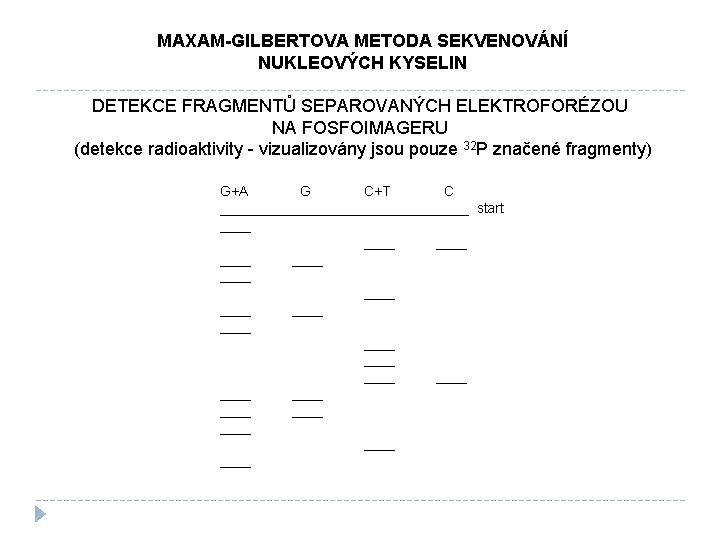 MAXAM-GILBERTOVA METODA SEKVENOVÁNÍ NUKLEOVÝCH KYSELIN

DETEKCE FRAGMENTŮ SEPAROVANÝCH ELEKTROFORÉZOU NA FOSFOIMAGERU
(detekce radioaktivity - vizualizovány jsou pouze $^{32}$P značené fragmenty)

G+A G C+T C
start